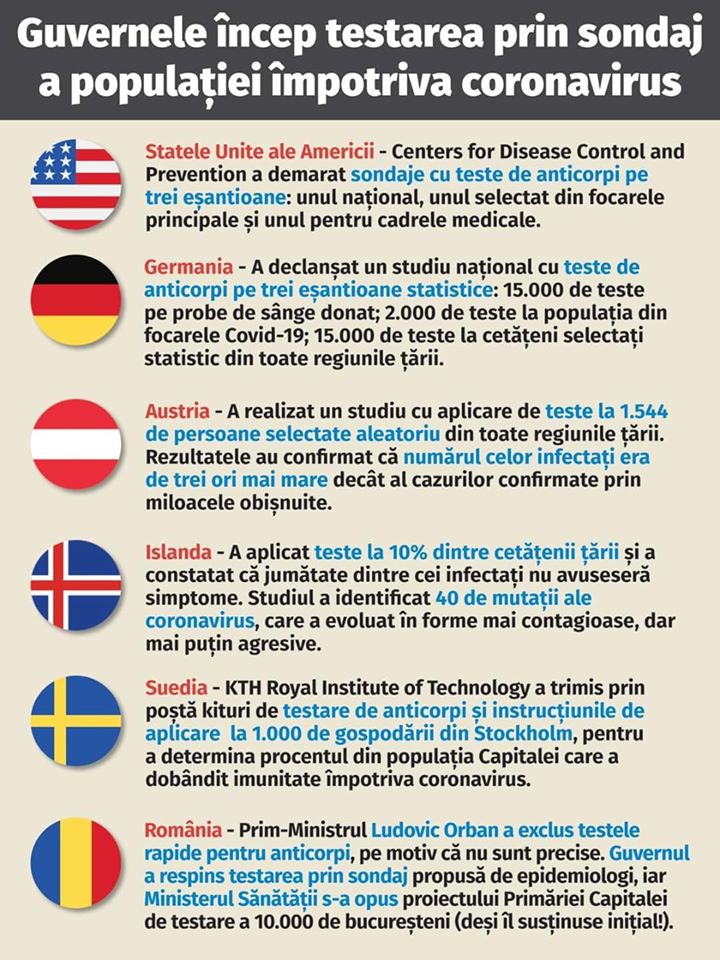 Guvernele încep testarea prin sondaj a populației împotriva coronavirus

Statele Unite ale Americii - Centers for Disease Control and Prevention a demarat sondaje cu teste de anticorpi pe trei eșantioane: unul național, unul selectat din focarele principale și unul pentru cadrele medicale.

Germania - A declanșat un studiu național cu teste de anticorpi pe trei eșantioane statistice: 15.000 de teste pe probe de sânge donat; 2.000 de teste la populația din focarele Covid-19; 15.000 de teste la cetățeni selectați statistic din toate regiunile țării.

Austria - A realizat un studiu cu aplicare de teste la 1.544 de persoane selectate aleatoriu din toate regiunile țării. Rezultatele au confirmat că numărul celor infectați era de trei ori mai mare decât al cazurilor confirmate prin miloacele obișnuite.

Islanda - A aplicat teste la 10% dintre cetățenii țării și a constatat că jumătate dintre cei infectați nu avuseseră simptome. Studiul a identificat 40 de mutații ale coronavirus, care a evoluat în forme mai contagioase, dar mai puțin agresive.

Suedia - KTH Royal Institute of Technology a trimis prin poștă kituri de testare de anticorpi și instrucțiunile de aplicare la 1.000 de gospodării din Stockholm, pentru a determina procentul din populația Capitalei care a dobândit imunitate împotriva coronavirus.

România - Prim-Ministrul Ludovic Orban a exclus testele rapide pentru anticorpi, pe motiv că nu sunt precise. Guvernul a respins testarea prin sondaj propusă de epidemiologi, iar Ministerul Sănătății s-a opus proiectului Primăriei Capitalei de testare a 10.000 de bucureșteni (deși îl susținuse inițial!).